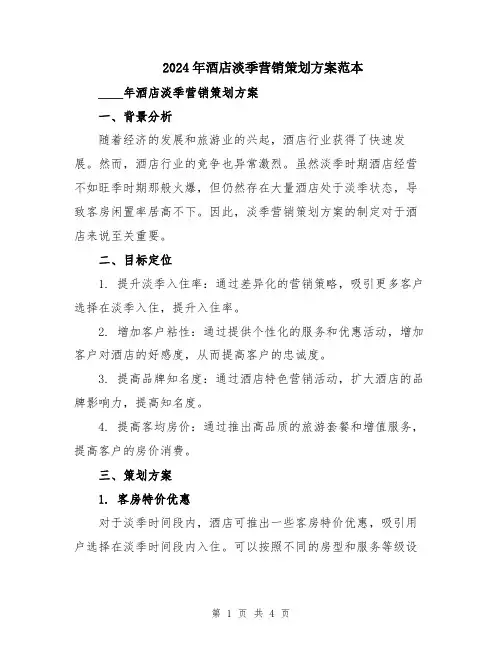 2024年酒店淡季营销策划方案范本

____年酒店淡季营销策划方案

一、背景分析

随着经济的发展和旅游业的兴起，酒店行业获得了快速发展。然而，酒店行业的竞争也异常激烈。虽然淡季时期酒店经营不如旺季时期那般火爆，但仍然存在大量酒店处于淡季状态，导致客房闲置率居高不下。因此，淡季营销策划方案的制定对于酒店来说至关重要。

二、目标定位

1. 提升淡季入住率：通过差异化的营销策略，吸引更多客户选择在淡季入住，提升入住率。

2. 增加客户粘性：通过提供个性化的服务和优惠活动，增加客户对酒店的好感度，从而提高客户的忠诚度。

3. 提高品牌知名度：通过酒店特色营销活动，扩大酒店的品牌影响力，提高知名度。

4. 提高客均房价：通过推出高品质的旅游套餐和增值服务，提高客户的房价消费。

三、策划方案

1. 客房特价优惠

对于淡季时间段内，酒店可推出一些客房特价优惠，吸引用户选择在淡季时间段内入住。可以按照不同的房型和服务等级设

第 1 页 共 4 页